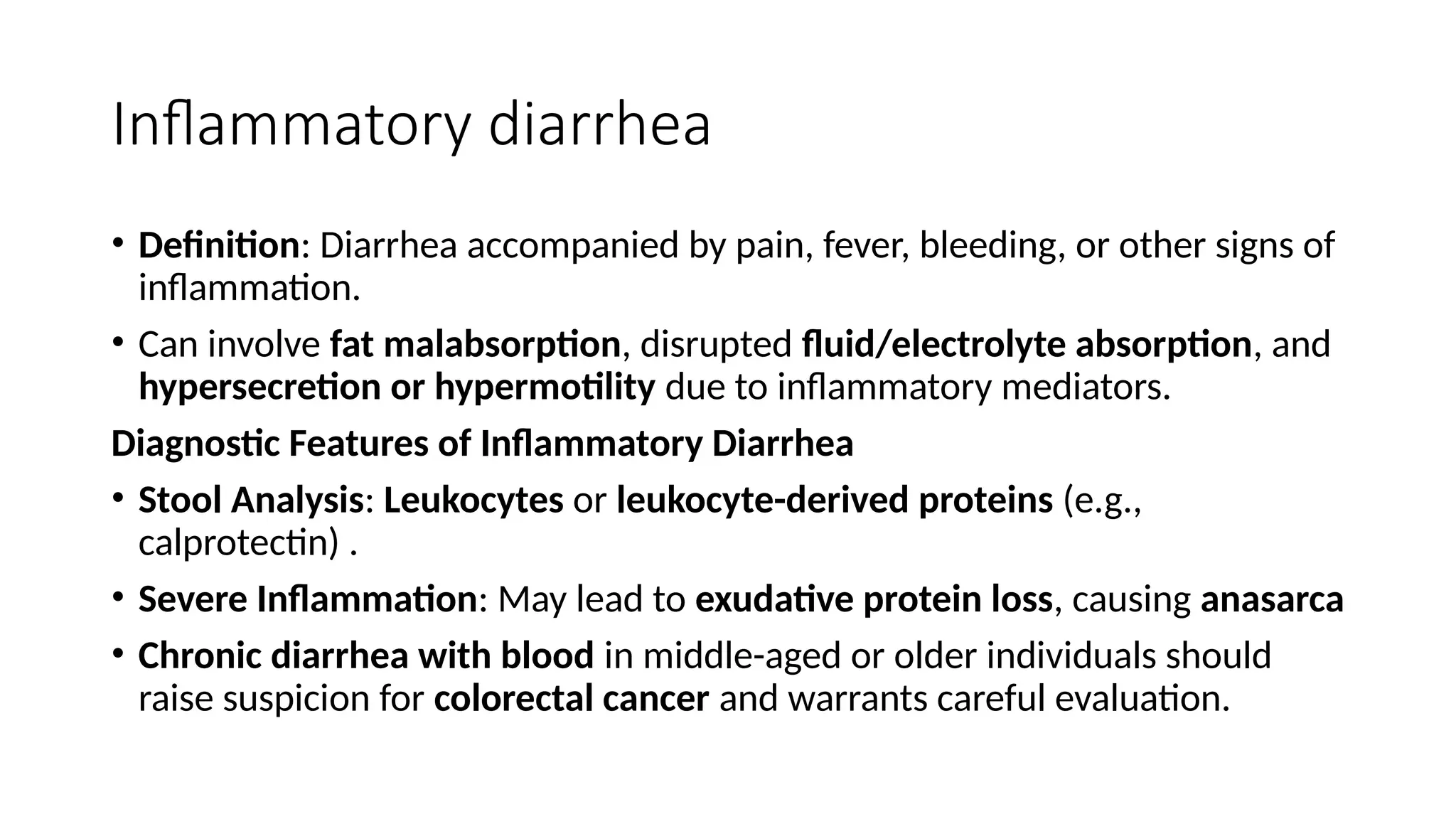 Inflammatory diarrhea

• Definition: Diarrhea accompanied by pain, fever, bleeding, or other signs of inflammation.

• Can involve fat malabsorption, disrupted fluid/electrolyte absorption, and hypersecretion or hypermotility due to inflammatory mediators.

Diagnostic Features of Inflammatory Diarrhea

• Stool Analysis: Leukocytes or leukocyte-derived proteins (e.g., calprotectin) .

• Severe Inflammation: May lead to exudative protein loss, causing anasarca

• Chronic diarrhea with blood in middle-aged or older individuals should raise suspicion for colorectal cancer and warrants careful evaluation.